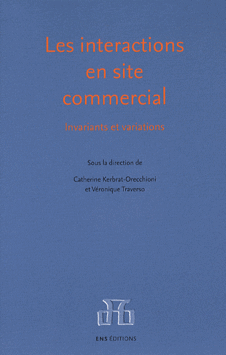 Les interactions en site commercial

Invariants et variations

Sous la direction de

Catherine Kerbrat-Orecchioni et Véronique Traverso

ENS ÉDITIONS